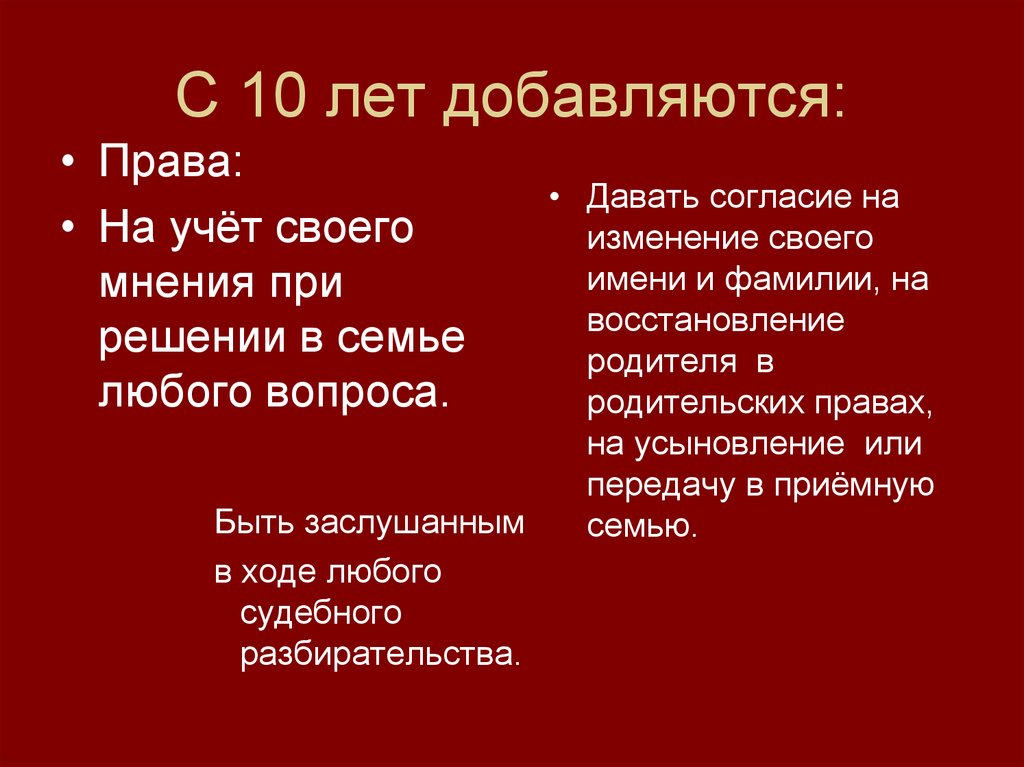 С 10 лет добавляются:

• Права:

• На учёт своего мнения при решении в семье любого вопроса.

Быть заслушанным в ходе любого судебного разбирательства.

• Давать согласие на изменение своего имени и фамилии, на восстановление родителя в родительских правах, на усыновление или передачу в приёмную семью.